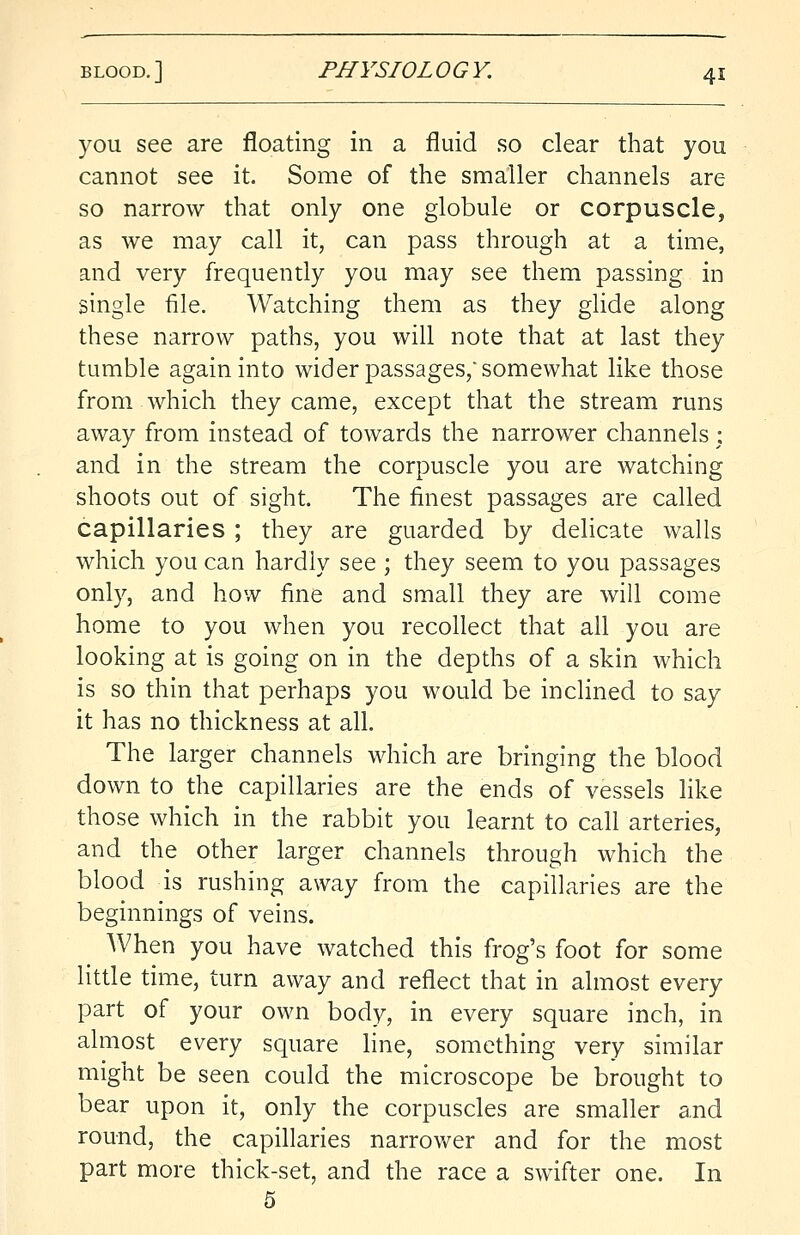 BLOOD.] PHYSIOLOGY. 41

you see are floating in a fluid so clear that you cannot see it. Some of the smaller channels are so narrow that only one globule or corpuscle, as we may call it, can pass through at a time, and very frequently you may see them passing in single file. Watching them as they glide along these narrow paths, you will note that at last they tumble again into wider passages, somewhat like those from which they came, except that the stream runs away from instead of towards the narrower channels; and in the stream the corpuscle you are watching shoots out of sight. The finest passages are called capillaries; they are guarded by delicate walls which you can hardly see; they seem to you passages only, and how fine and small they are will come home to you when you recollect that all you are looking at is going on in the depths of a skin which is so thin that perhaps you would be inclined to say it has no thickness at all.

The larger channels which are bringing the blood down to the capillaries are the ends of vessels like those which in the rabbit you learnt to call arteries, and the other larger channels through which the blood is rushing away from the capillaries are the beginnings of veins.

When you have watched this frog's foot for some little time, turn away and reflect that in almost every part of your own body, in every square inch, in almost every square line, something very similar might be seen could the microscope be brought to bear upon it, only the corpuscles are smaller and round, the capillaries narrower and for the most part more thick-set, and the race a swifter one. In

5